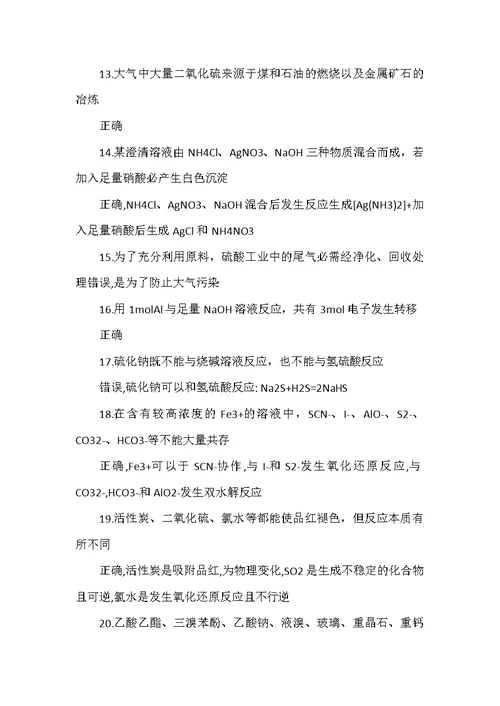 13.大气中大量二氧化硫来源于煤和石油的燃烧以及金属矿石的冶炼

正确

14.某澄清溶液由 NH4Cl、AgNO3、NaOH 三种物质混合而成，若加入足量硝酸必产生白色沉淀

正确,NH4Cl、AgNO3、NaOH 混合后发生反应生成[Ag(NH3)2]+加入足量硝酸后生成 AgCl 和 NH4NO3

15.为了充分利用原料，硫酸工业中的尾气必需经净化、回收处理错误,是为了防止大气污染

16.用 1molAl 与足量 NaOH 溶液反应，共有 3mol 电子发生转移

正确

17.硫化钠既不能与烧碱溶液反应，也不能与氢硫酸反应

错误,硫化钠可以和氢硫酸反应: Na2S+H2S=2NaHS

18.在含有较高浓度的 Fe3+的溶液中，SCN-、I-、AlO-、S2-、CO32-、HCO3-等不能大量共存

正确,Fe3+可以于 SCN-协作,与 I-和 S2-发生氧化还原反应,与 CO32-,HCO3-和 AlO2-发生双水解反应

19.活性炭、二氧化硫、氯水等都能使品红褪色，但反应本质有所不同

正确,活性炭是吸附品红,为物理变化,SO2 是生成不稳定的化合物且可逆,氯水是发生氧化还原反应且不行逆

20.乙酸乙酯、三溴苯酚、乙酸钠、液溴、玻璃、重晶石、重钙